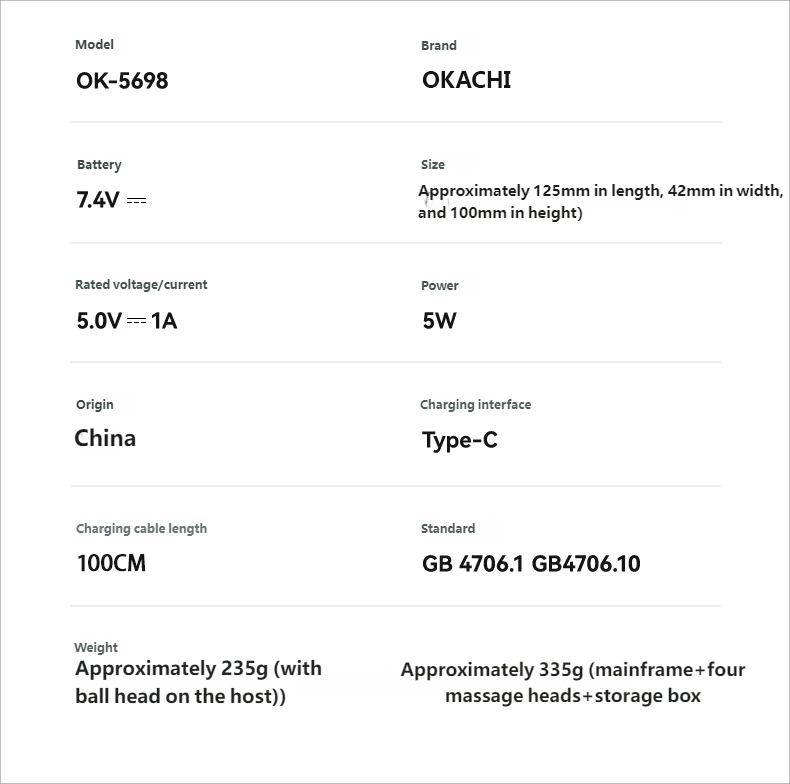 Model

OK-5698

Brand

OKACHI

Battery

7.4V ⎓

Size

Approximately 125mm in length, 42mm in width, and 100mm in height)

Rated voltage/current

5.0V ⎓ 1A

Power

5W

Origin

China

Charging interface

Type-C

Charging cable length

100CM

Standard

GB 4706.1 GB4706.10

Weight

Approximately 235g (with ball head on the host))

Approximately 335g (mainframe+four massage heads+storage box